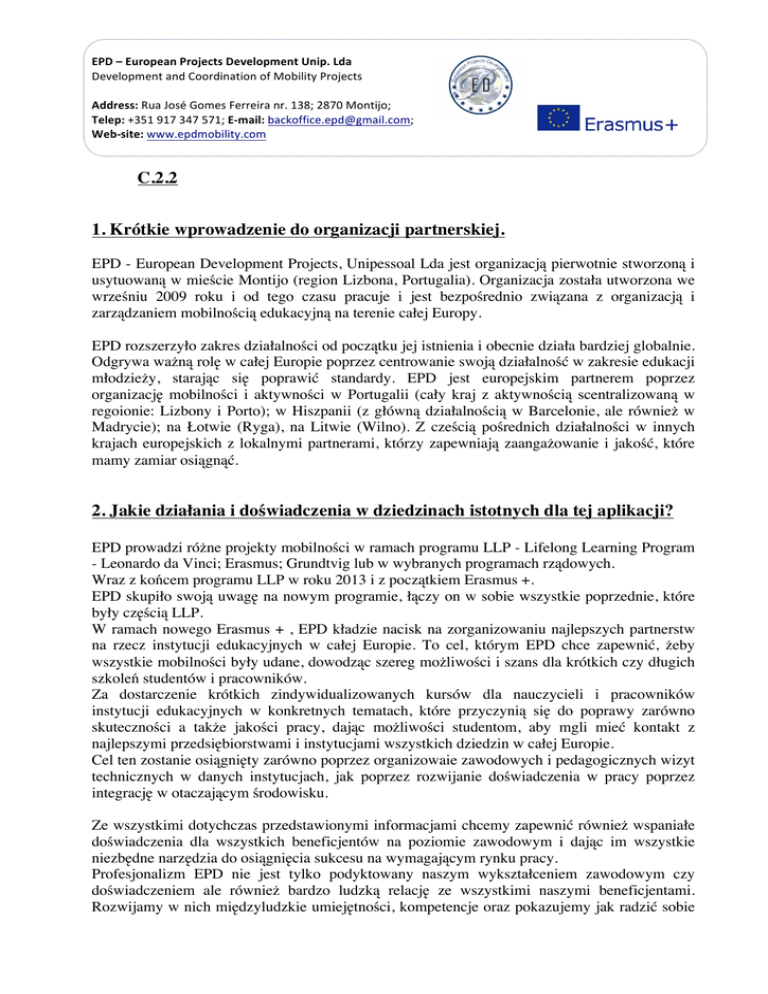 EPD – European Projects Development Unip. Lda
Development and Coordination of Mobility Projects

Address: Rua José Gomes Ferreira nr. 138; 2870 Montijo;
Telep: +351 917 347 571; E-mail: backoffice.epd@gmail.com;
Web-site: www.epdmobility.com

EPD

Erasmus+

C.2.2

1. Krótkie wprowadzenie do organizacji partnerskiej.

EPD - European Development Projects, Unipessoal Lda jest organizacją pierwotnie stworzoną i usytuowaną w mieście Montijo (region Lizbona, Portugalia). Organizacja została utworzona we wrześniu 2009 roku i od tego czasu pracuje i jest bezpośrednio związana z organizacją i zarządzaniem mobilnością edukacyjną na terenie całej Europy.

EPD rozszerzyło zakres działalności od początku jej istnienia i obecnie działa bardziej globalnie. Odgrywa ważną rolę w całej Europie poprzez centrowanie swoją działalność w zakresie edukacji młodzieży, starając się poprawić standardy. EPD jest europejskim partnerem poprzez organizację mobilności i aktywności w Portugalii (cały kraj z aktywnością scentralizowaną w regoionie: Lizbony i Porto); w Hiszpanii (z główną działalnością w Barcelonie, ale również w Madrycie); na Łotwie (Ryga), na Litwie (Wilno). Z cześcią pośrednich działalności w innych krajach europejskich z lokalnymi partnerami, którzy zapewniają zaangażowanie i jakość, które mamy zamiar osiągnąć.

2. Jakie działania i doświadczenia w dziedzinach istotnych dla tej aplikacji?

EPD prowadzi różne projekty mobilności w ramach programu LLP - Lifelong Learning Program - Leonardo da Vinci; Erasmus; Grundtvig lub w wybranych programach rządowych.
Wraz z końcem programu LLP w roku 2013 i z początkiem Erasmus +.
EPD skupiło swoją uwagę na nowym programie, łączy on w sobie wszystkie poprzednie, które były częścią LLP.
W ramach nowego Erasmus + , EPD kładzie nacisk na zorganizowaniu najlepszych partnerstw na rzecz instytucji edukacyjnych w całej Europie. To cel, którym EPD chce zapewnić, żeby wszystkie mobilności były udane, dowodząc szereg możliwości i szans dla krótkich czy długich szkoleń studentów i pracowników.
Za dostarczenie krótkich zindywidualizowanych kursów dla nauczycieli i pracowników instytucji edukacyjnych w konkretnych tematach, które przyczynią się do poprawy zarówno skuteczności a także jakości pracy, dając możliwości studentom, aby mgli mieć kontakt z najlepszymi przedsiębiorstwami i instytucjami wszystkich dziedzin w całej Europie.
Cel ten zostanie osiągnięty zarówno poprzez organizowaie zawodowych i pedagogicznych wizyt technicznych w danych instytucjach, jak poprzez rozwijanie doświadczenia w pracy poprzez integrację w otaczającym środowisku.

Ze wszystkimi dotychczas przedstawionymi informacjami chcemy zapewnić również wspaniałe doświadczenia dla wszystkich beneficjentów na poziomie zawodowym i dając im wszystkie niezbędne narzędzia do osiągnięcia sukcesu na wymagającym rynku pracy.
Profesjonalizm EPD nie jest tylko podyktowany naszym wykształceniem zawodowym czy doświadczeniem ale również bardzo ludzką relację ze wszystkimi naszymi beneficjentami. Rozwijamy w nich międzyludzkie umiejętności, kompetencje oraz pokazujemy jak radzić sobie